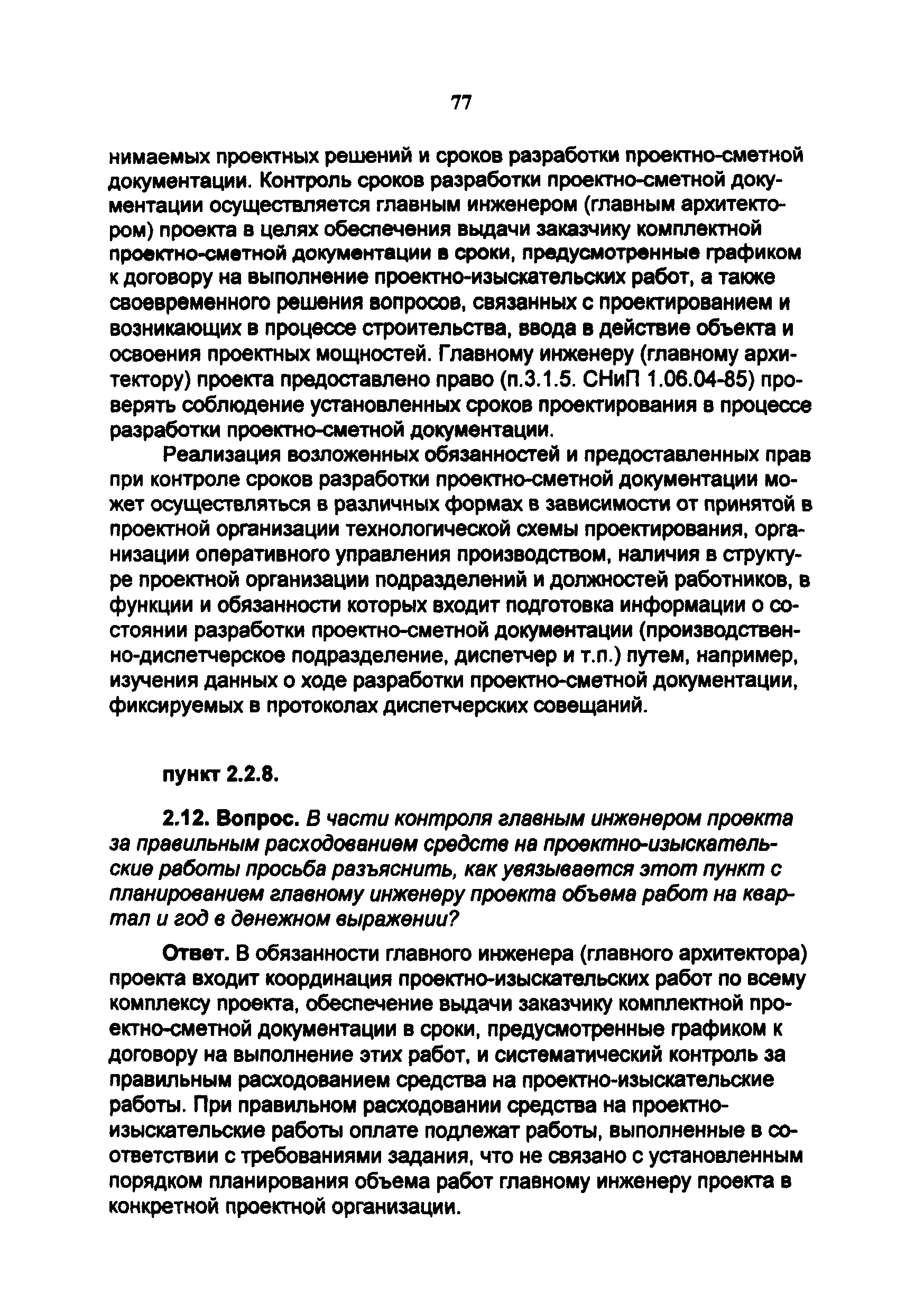 77

нимаемых проектных решений и сроков разработки проектно-сметной документации. Контроль сроков разработки проектно-сметной документации осуществляется главным инженером (главным архитектором) проекта в целях обеспечения выдачи заказчику комплектной проектно-сметной документации в сроки, предусмотренные графиком к договору на выполнение проектно-изыскательских работ, а также своевременного решения вопросов, связанных с проектированием и возникающих в процессе строительства, ввода в действие объекта и освоения проектных мощностей. Главному инженеру (главному архитектору) проекта предоставлено право (п.3.1.5. СНиП 1.06.04-85) проверять соблюдение установленных сроков проектирования в процессе разработки проектно-сметной документации.

Реализация возложенных обязанностей и предоставленных прав при контроле сроков разработки проектно-сметной документации может осуществляться в различных формах в зависимости от принятой в проектной организации технологической схемы проектирования, организации оперативного управления производством, наличия в структуре проектной организации подразделений и должностей работников, в функции и обязанности которых входит подготовка информации о состоянии разработки проектно-сметной документации (производственно-диспетчерское подразделение, диспетчер и т.п.) путем, например, изучения данных о ходе разработки проектно-сметной документации, фиксируемых в протоколах диспетчерских совещаний.

пункт 2.2.8.

2.12. Вопрос. В части контроля главным инженером проекта за правильным расходованием средств на проектно-изыскательские работы просьба разъяснить, как увязывается этот пункт с планированием главному инженеру проекта объема работ на квартал и год в денежном выражении?

Ответ. В обязанности главного инженера (главного архитектора) проекта входит координация проектно-изыскательских работ по всему комплексу проекта, обеспечение выдачи заказчику комплектной проектно-сметной документации в сроки, предусмотренные графиком к договору на выполнение этих работ, и систематический контроль за правильным расходованием средства на проектно-изыскательские работы. При правильном расходовании средства на проектно-изыскательские работы оплате подлежат работы, выполненные в соответствии с требованиями задания, что не связано с установленным порядком планирования объема работ главному инженеру проекта в конкретной проектной организации.